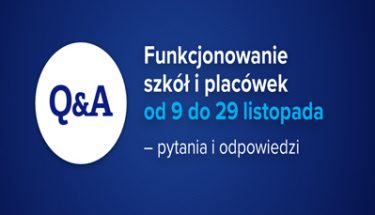 Q&A

Funkcjonowanie szkół i placówek od 9 do 29 listopada

– pytania i odpowiedzi